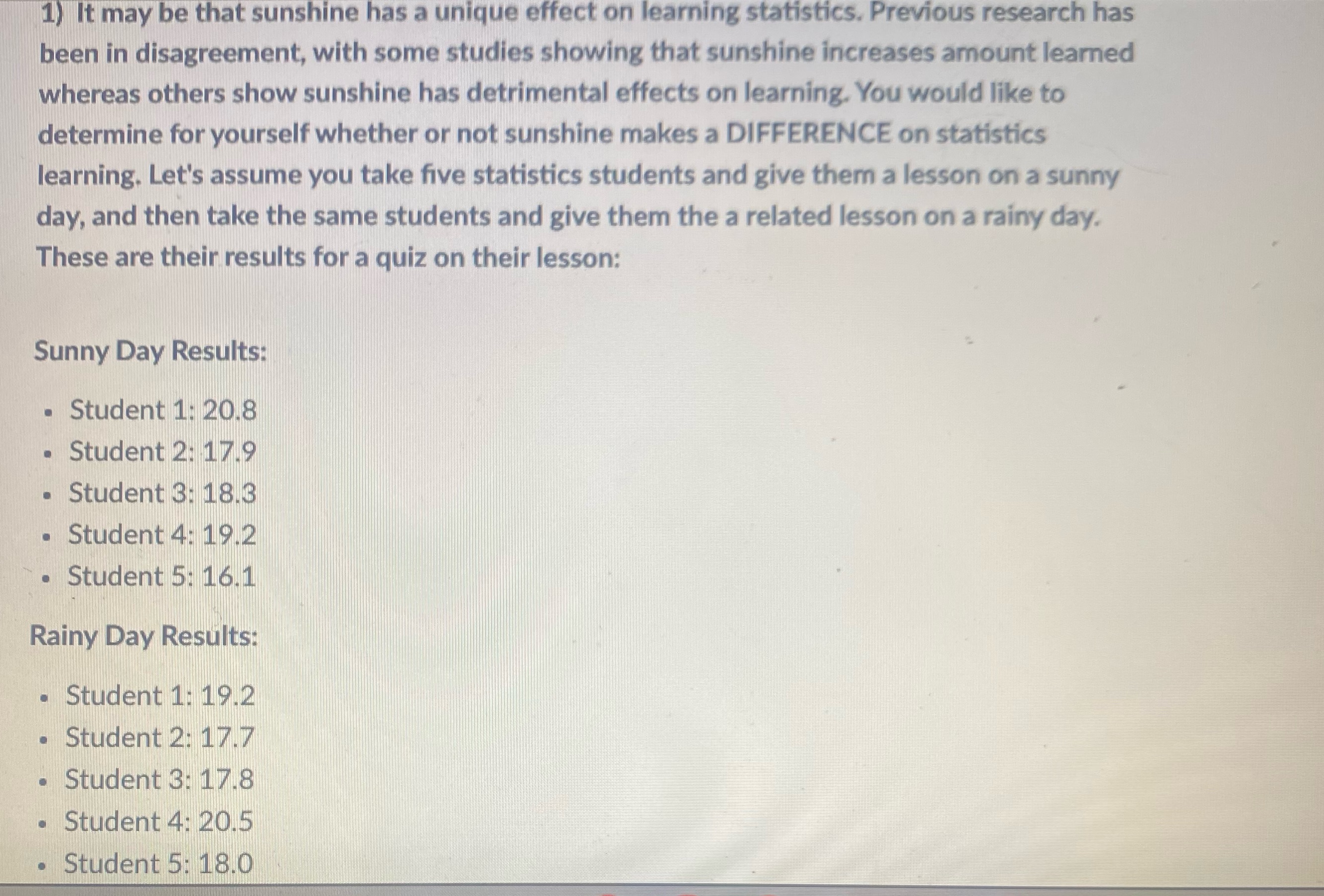 1) It may be that sunshine has a unique effect on learning statistics. Previous research has been in disagreement, with some studies showing that sunshine increases amount learned whereas others show sunshine has detrimental effects on learning. You would like to determine for yourself whether or not sunshine makes a DIFFERENCE on statistics learning. Let's assume you take five statistics students and give them a lesson on a sunny day, and then take the same students and give them the a related lesson on a rainy day. These are their results for a quiz on their lesson:

Sunny Day Results:

- Student 1: 20.8
- Student 2: 17.9
- Student 3: 18.3
- Student 4: 19.2
- Student 5: 16.1

Rainy Day Results:

- Student 1: 19.2
- Student 2: 17.7
- Student 3: 17.8
- Student 4: 20.5
- Student 5: 18.0